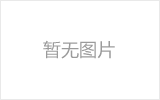 暂无图片